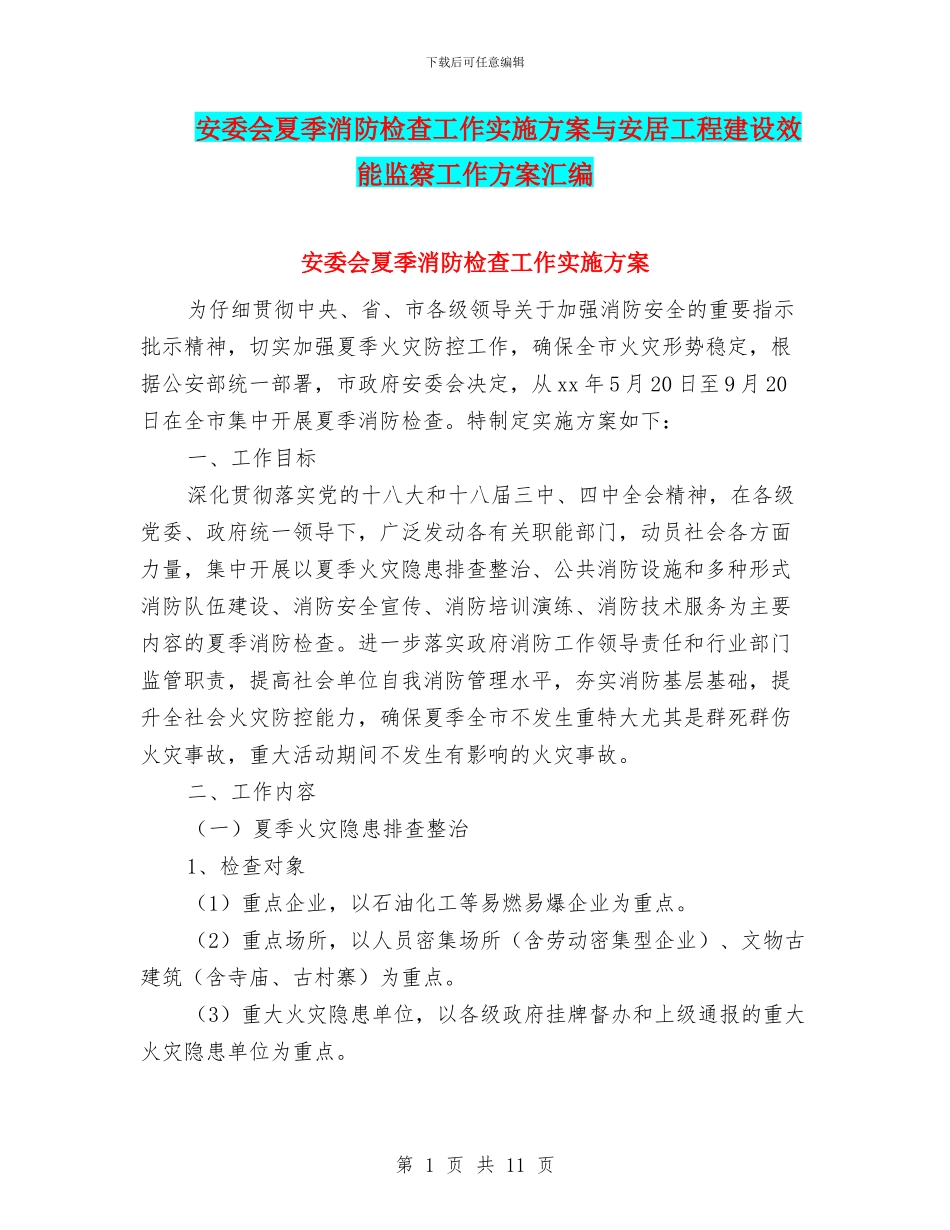 下载后可任意编辑

安委会夏季消防检查工作实施方案与安居工程建设效能监察工作方案汇编

安委会夏季消防检查工作实施方案

为仔细贯彻中央、省、市各级领导关于加强消防安全的重要指示批示精神，切实加强夏季火灾防控工作，确保全市火灾形势稳定，根据公安部统一部署，市政府安委会决定，从xx年5月20日至9月20日在全市集中开展夏季消防检查。特制定实施方案如下：

一、工作目标

深化贯彻落实党的十八大和十八届三中、四中全会精神，在各级党委、政府统一领导下，广泛发动各有关职能部门，动员社会各方面力量，集中开展以夏季火灾隐患排查整治、公共消防设施和多种形式消防队伍建设、消防安全宣传、消防培训演练、消防技术服务为主要内容的夏季消防检查。进一步落实政府消防工作领导责任和行业部门监管职责，提高社会单位自我消防管理水平，夯实消防基层基础，提升全社会火灾防控能力，确保夏季全市不发生重特大尤其是群死群伤火灾事故，重大活动期间不发生有影响的火灾事故。

二、工作内容

（一）夏季火灾隐患排查整治

1、检查对象

（1）重点企业，以石油化工等易燃易爆企业为重点。

（2）重点场所，以人员密集场所（含劳动密集型企业）、文物古建筑（含寺庙、古村寨）为重点。

（3）重大火灾隐患单位，以各级政府挂牌督办和上级通报的重大火灾隐患单位为重点。

第 1 页 共 11 页